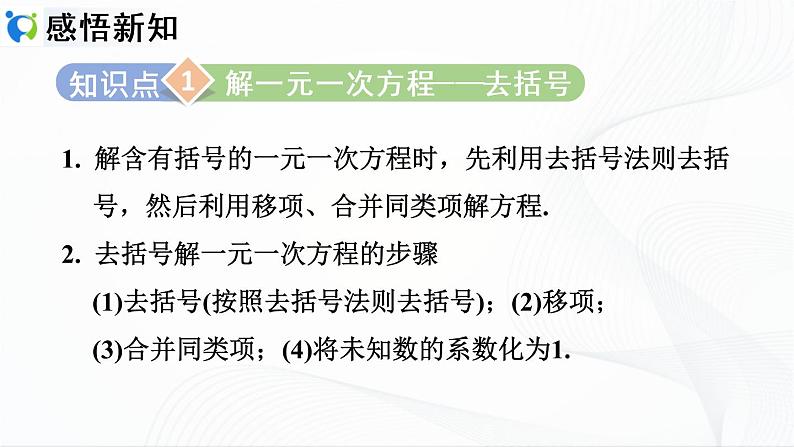 感悟新知

知识点 1 解一元一次方程——去括号

1. 解含有括号的一元一次方程时，先利用去括号法则去括号，然后利用移项、合并同类项解方程.

2. 去括号解一元一次方程的步骤

(1)去括号(按照去括号法则去括号)；(2)移项；

(3)合并同类项；(4)将未知数的系数化为1.